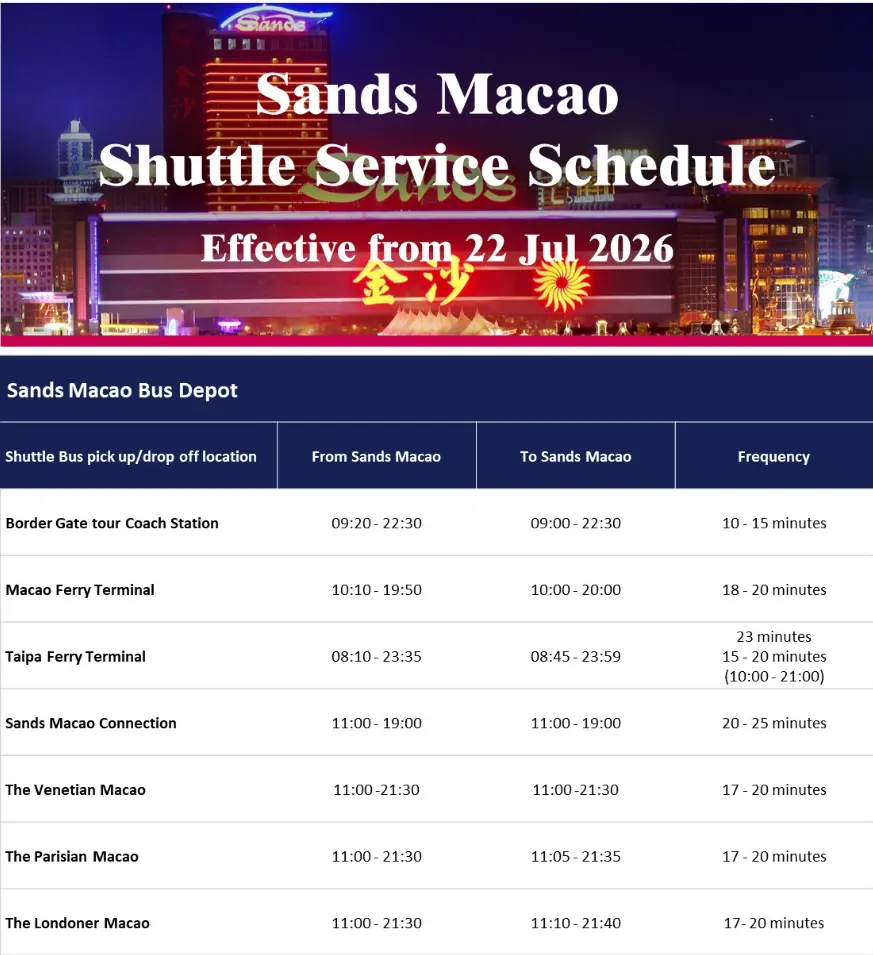 Sands Macao
Shuttle Service Schedule

Effective from 22 Jul 2026

Sands Macao Bus Depot

| Shuttle Bus pick up/drop off location | From Sands Macao | To Sands Macao | Frequency |
|---|---|---|---|
| Border Gate tour Coach Station | 09:20 - 22:30 | 09:00 - 22:30 | 10 - 15 minutes |
| Macao Ferry Terminal | 10:10 - 19:50 | 10:00 - 20:00 | 18 - 20 minutes |
| Taipa Ferry Terminal | 08:10 - 23:35 | 08:45 - 23:59 | 23 minutes 15 - 20 minutes (10:00 - 21:00) |
| Sands Macao Connection | 11:00 - 19:00 | 11:00 - 19:00 | 20 - 25 minutes |
| The Venetian Macao | 11:00 -21:30 | 11:00 -21:30 | 17 - 20 minutes |
| The Parisian Macao | 11:00 - 21:30 | 11:05 - 21:35 | 17 - 20 minutes |
| The Londoner Macao | 11:00 - 21:30 | 11:10 - 21:40 | 17- 20 minutes |